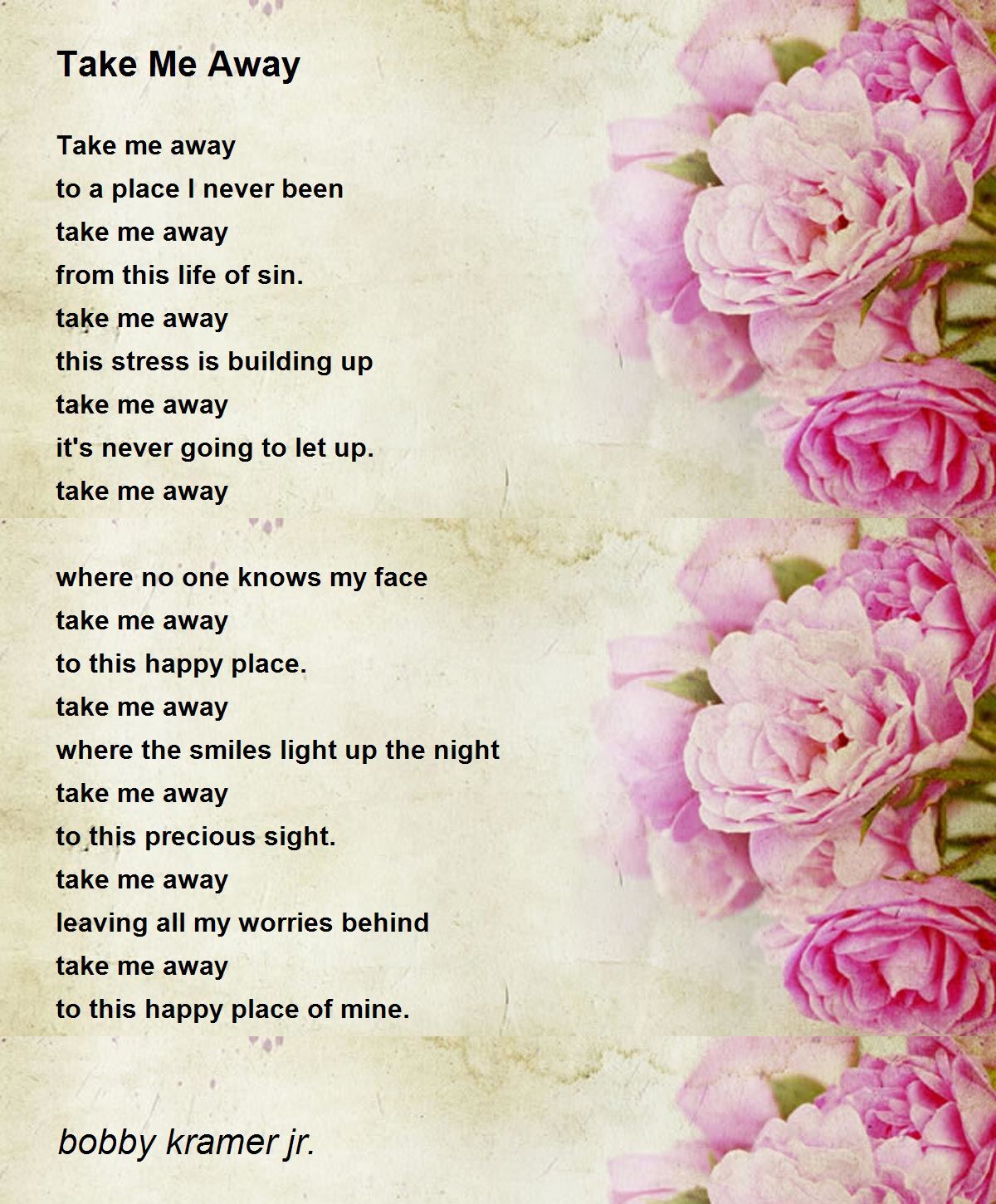 Take Me Away

Take me away
to a place I never been
take me away
from this life of sin.
take me away
this stress is building up
take me away
it's never going to let up.
take me away

where no one knows my face
take me away
to this happy place.
take me away
where the smiles light up the night
take me away
to this precious sight.
take me away
leaving all my worries behind
take me away
to this happy place of mine.

bobby kramer jr.